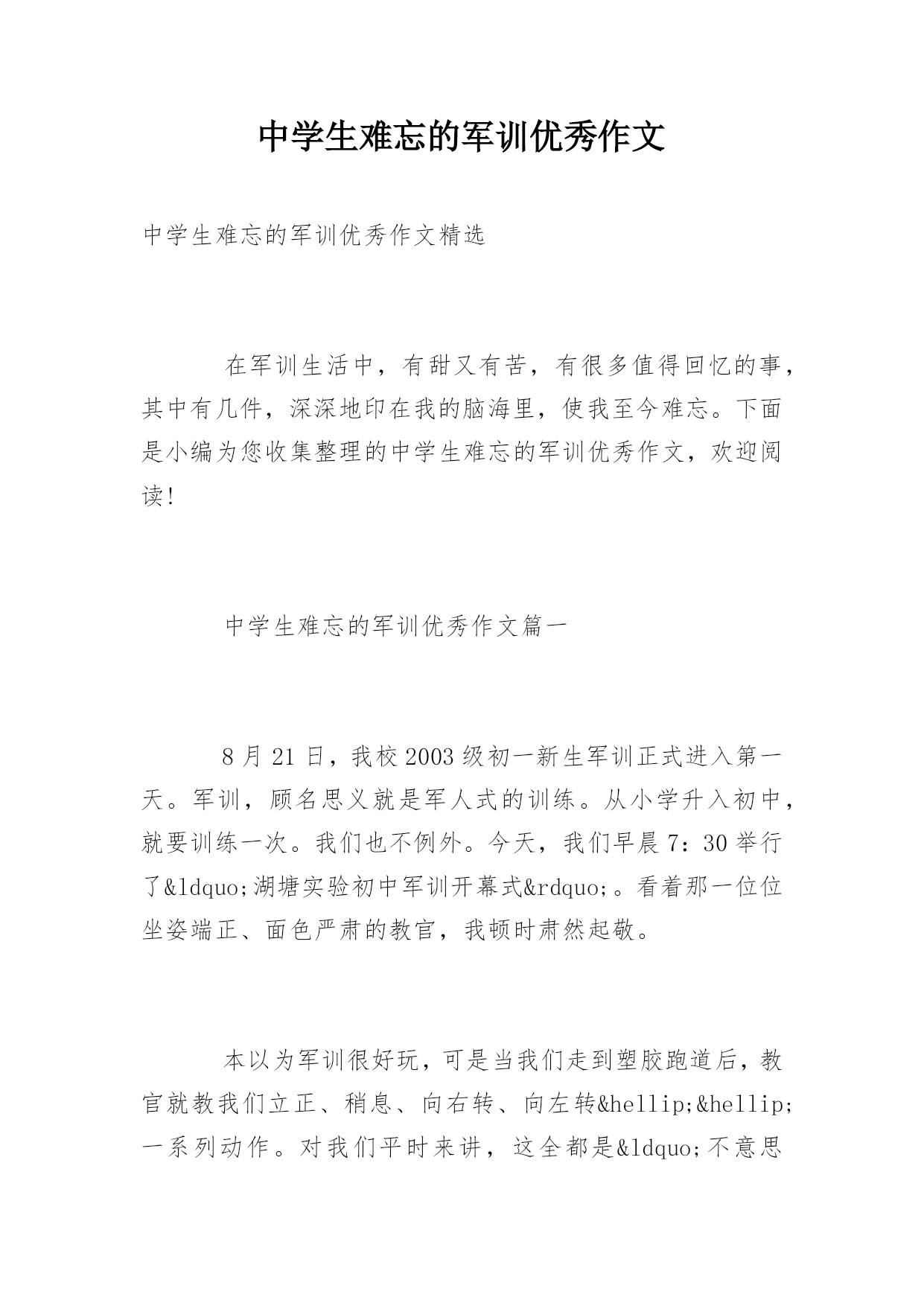 中学生难忘的军训优秀作文

中学生难忘的军训优秀作文精选

在军训生活中，有甜又有苦，有很多值得回忆的事，其中有几件，深深地印在我的脑海里，使我至今难忘。下面是小编为您收集整理的中学生难忘的军训优秀作文，欢迎阅读!

中学生难忘的军训优秀作文篇一

8 月 21 日，我校 2003 级初一新生军训正式进入第一天。军训，顾名思义就是军人式的训练。从小学升入初中，就要训练一次。我们也不例外。今天，我们早晨 7：30 举行了&ldquo;湖塘实验初中军训开幕式&rdquo;。看着那一位位坐姿端正、面色严肃的教官，我顿时肃然起敬。

本以为军训很好玩，可是当我们走到塑胶跑道后，教官就教我们立正、稍息、向右转、向左转&hellip;&hellip;一系列动作。对我们平时来讲，这全都是&ldquo;不意思